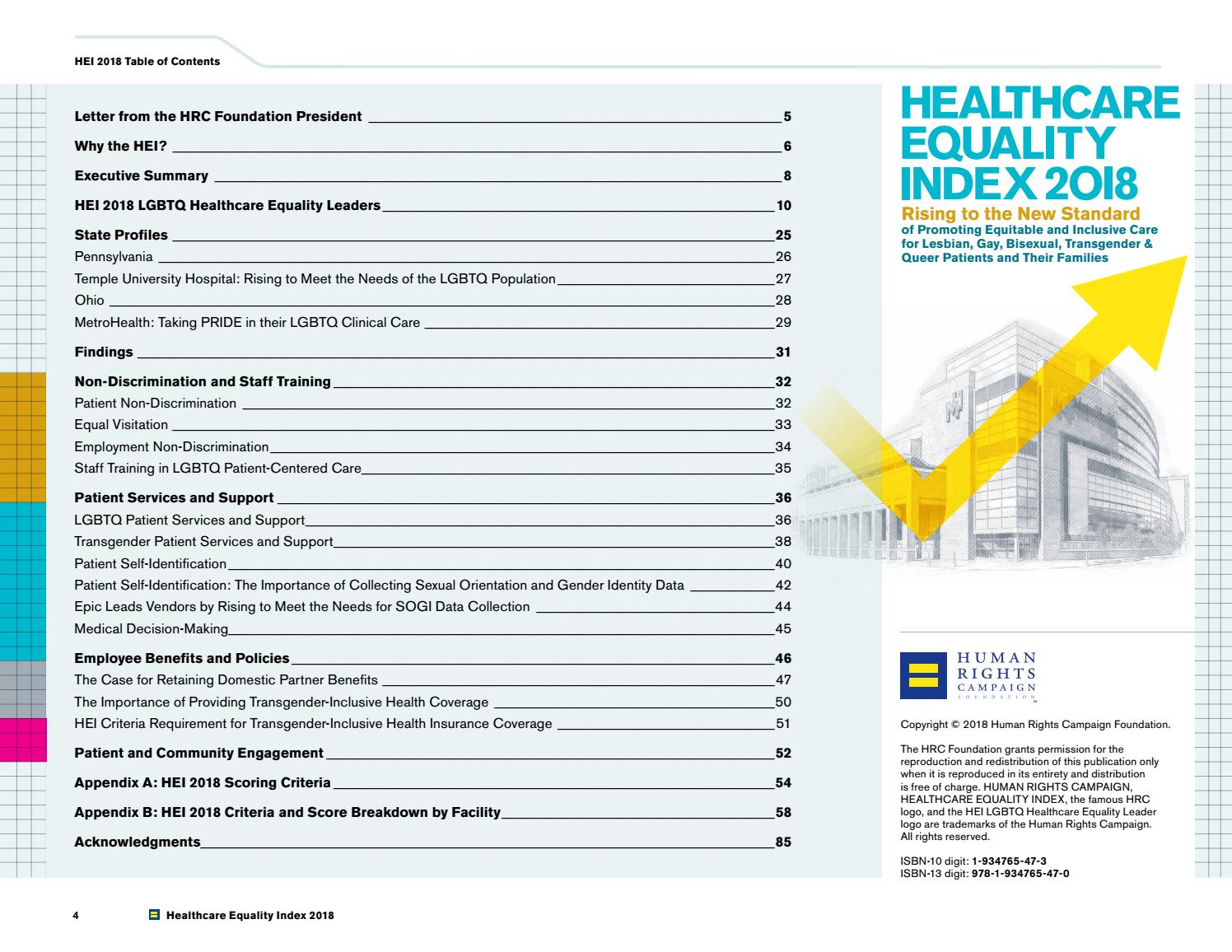 HEI 2018 Table of Contents

Letter from the HRC Foundation President 5
Why the HEI? 6
Executive Summary 8
HEI 2018 LGBTQ Healthcare Equality Leaders 10
State Profiles 25
Pennsylvania 26
Temple University Hospital: Rising to Meet the Needs of the LGBTQ Population 27
Ohio 28
MetroHealth: Taking PRIDE in their LGBTQ Clinical Care 29
Findings 31
Non-Discrimination and Staff Training 32
Patient Non-Discrimination 32
Equal Visitation 33
Employment Non-Discrimination 34
Staff Training in LGBTQ Patient-Centered Care 35
Patient Services and Support 36
LGBTQ Patient Services and Support 36
Transgender Patient Services and Support 38
Patient Self-Identification 40
Patient Self-Identification: The Importance of Collecting Sexual Orientation and Gender Identity Data 42
Epic Leads Vendors by Rising to Meet the Needs for SOGI Data Collection 44
Medical Decision-Making 45
Employee Benefits and Policies 46
The Case for Retaining Domestic Partner Benefits 47
The Importance of Providing Transgender-Inclusive Health Coverage 50
HEI Criteria Requirement for Transgender-Inclusive Health Insurance Coverage 51
Patient and Community Engagement 52
Appendix A: HEI 2018 Scoring Criteria 54
Appendix B: HEI 2018 Criteria and Score Breakdown by Facility 58
Acknowledgments 85

HEALTHCARE EQUALITY INDEX 2018
Rising to the New Standard
of Promoting Equitable and Inclusive Care for Lesbian, Gay, Bisexual, Transgender & Queer Patients and Their Families

HUMAN RIGHTS CAMPAIGN FOUNDATION

Copyright © 2018 Human Rights Campaign Foundation.

The HRC Foundation grants permission for the reproduction and redistribution of this publication only when it is reproduced in its entirety and distribution is free of charge. HUMAN RIGHTS CAMPAIGN, HEALTHCARE EQUALITY INDEX, the famous HRC logo, and the HEI LGBTQ Healthcare Equality Leader logo are trademarks of the Human Rights Campaign. All rights reserved.

ISBN-10 digit: 1-934765-47-3
ISBN-13 digit: 978-1-934765-47-0

4 Healthcare Equality Index 2018